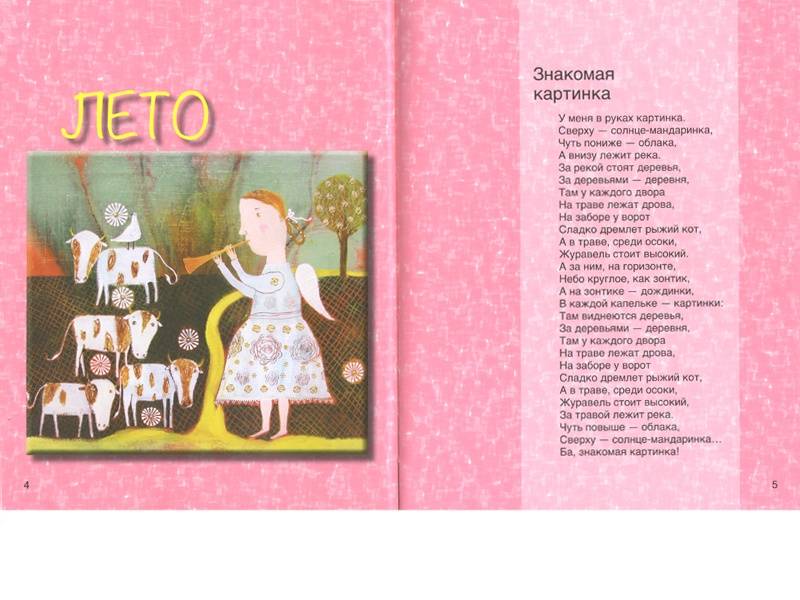 ЛЕТО

4

Знакомая картинка

У меня в руках картинка.
Сверху — солнце-мандаринка,
Чуть пониже — облака,
А внизу лежит река.
За рекой стоят деревья,
За деревьями — деревня,
Там у каждого двора
На траве лежат дрова,
На заборе у ворот
Сладко дремлет рыжий кот,
А в траве, среди осоки,
Журавель стоит высокий.
А за ним, на горизонте,
Небо круглое, как зонтик,
А на зонтике — дождинки,
В каждой капельке — картинки:
Там виднеются деревья,
За деревьями — деревня,
Там у каждого двора
На траве лежат дрова,
На заборе у ворот
Сладко дремлет рыжий кот,
А в траве, среди осоки,
Журавель стоит высокий,
За травой лежит река.
Чуть повыше — облака,
Сверху — солнце-мандаринка...
Ба, знакомая картинка!

5